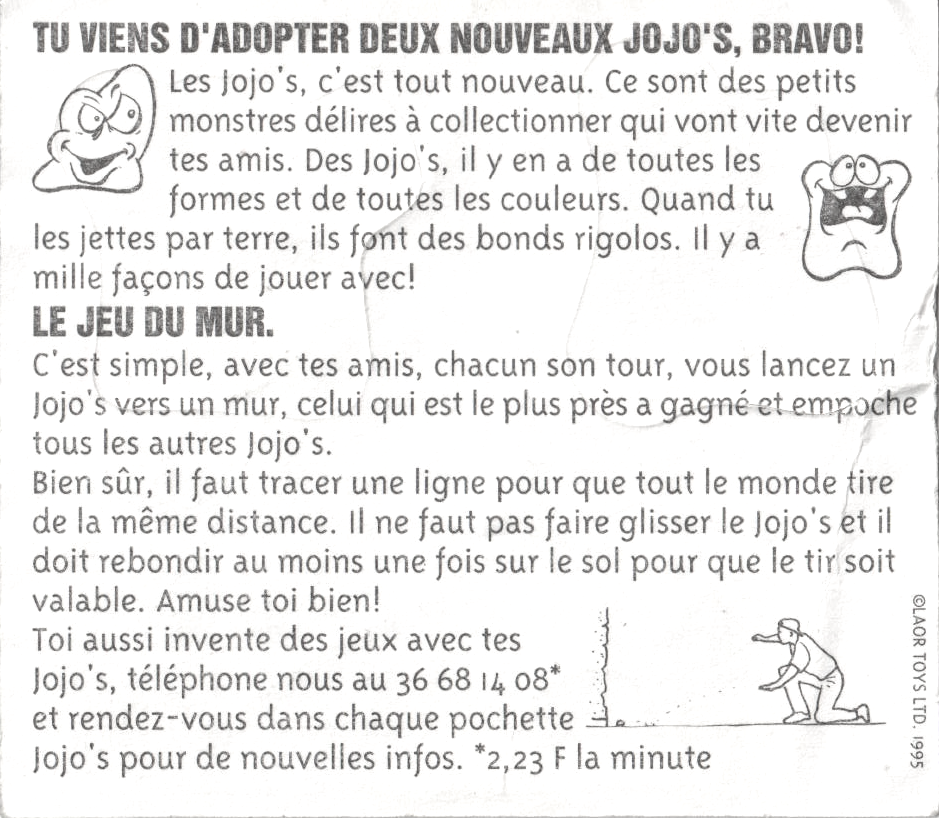 TU VIENS D'ADOPTER DEUX NOUVEAUX JOJO'S, BRAVO!

Les Jojo's, c'est tout nouveau. Ce sont des petits monstres délires à collectionner qui vont vite devenir tes amis. Des Jojo's, il y en a de toutes les formes et de toutes les couleurs. Quand tu les jettes par terre, ils font des bonds rigolos. Il y a mille façons de jouer avec!

LE JEU DU MUR.

C'est simple, avec tes amis, chacun son tour, vous lancez un Jojo's vers un mur, celui qui est le plus près a gagné et empoche tous les autres Jojo's.

Bien sûr, il faut tracer une ligne pour que tout le monde tire de la même distance. Il ne faut pas faire glisser le Jojo's et il doit rebondir au moins une fois sur le sol pour que le tir soit valable. Amuse toi bien!

Toi aussi invente des jeux avec tes Jojo's, téléphone nous au 36 68 14 08* et rendez-vous dans chaque pochette Jojo's pour de nouvelles infos. *2,23 F la minute

©LAOR TOYS LTD. 1995